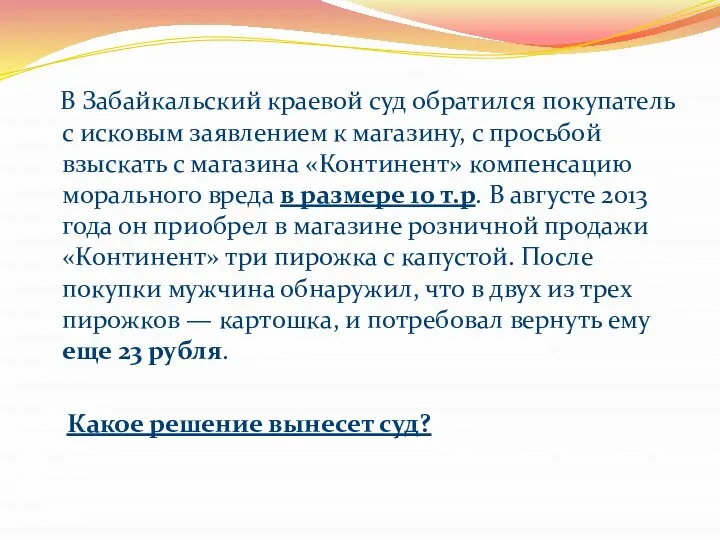 В Забайкальский краевой суд обратился покупатель с исковым заявлением к магазину, с просьбой взыскать с магазина «Континент» компенсацию морального вреда в размере 10 т.р. В августе 2013 года он приобрел в магазине розничной продажи «Континент» три пирожка с капустой. После покупки мужчина обнаружил, что в двух из трех пирожков — картошка, и потребовал вернуть ему еще 23 рубля.

Какое решение вынесет суд?